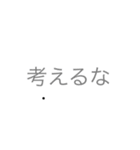 考えるな